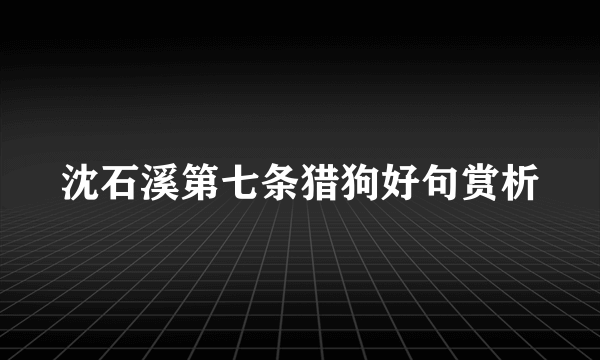 沈石溪第七条猎狗好句赏析